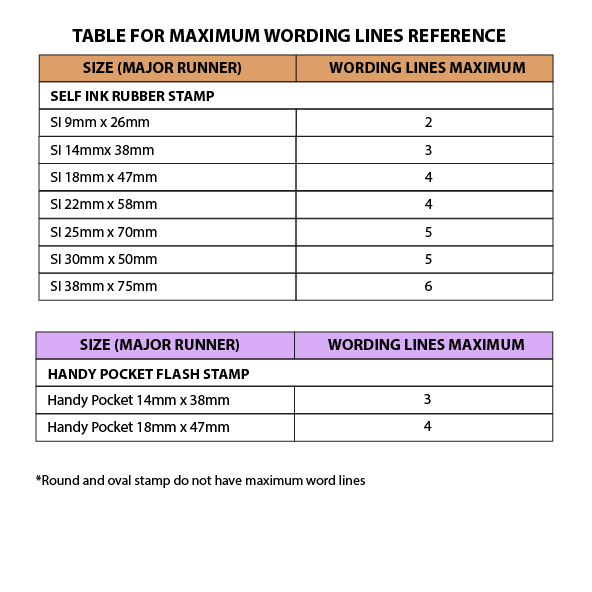 TABLE FOR MAXIMUM WORDING LINES REFERENCE

| SIZE (MAJOR RUNNER) | WORDING LINES MAXIMUM |
|---|---|
| SELF INK RUBBER STAMP | |
| SI 9mm x 26mm | 2 |
| SI 14mmx 38mm | 3 |
| SI 18mm x 47mm | 4 |
| SI 22mm x 58mm | 4 |
| SI 25mm x 70mm | 5 |
| SI 30mm x 50mm | 5 |
| SI 38mm x 75mm | 6 |

| SIZE (MAJOR RUNNER) | WORDING LINES MAXIMUM |
|---|---|
| HANDY POCKET FLASH STAMP | |
| Handy Pocket 14mm x 38mm | 3 |
| Handy Pocket 18mm x 47mm | 4 |

*Round and oval stamp do not have maximum word lines